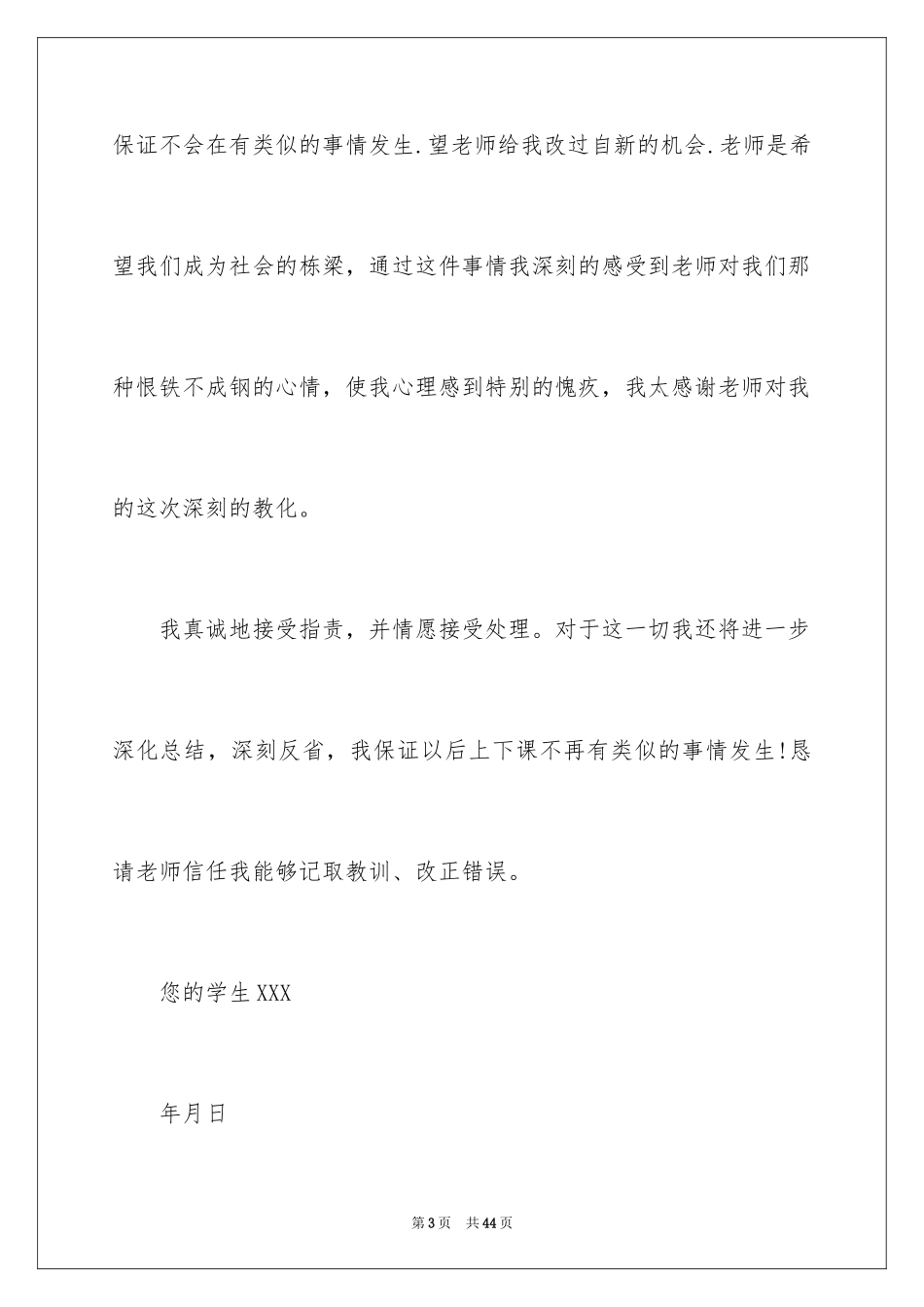 保证不会在有类似的事情发生.望老师给我改过自新的机会.老师是希望我们成为社会的栋梁，通过这件事情我深刻的感受到老师对我们那种恨铁不成钢的心情，使我心理感到特别的愧疚，我太感谢老师对我的这次深刻的教化。

我真诚地接受指责，并情愿接受处理。对于这一切我还将进一步深化总结，深刻反省，我保证以后上下课不再有类似的事情发生!恳请老师信任我能够记取教训、改正错误。

您的学生XXX

年月日

第3页 共44页